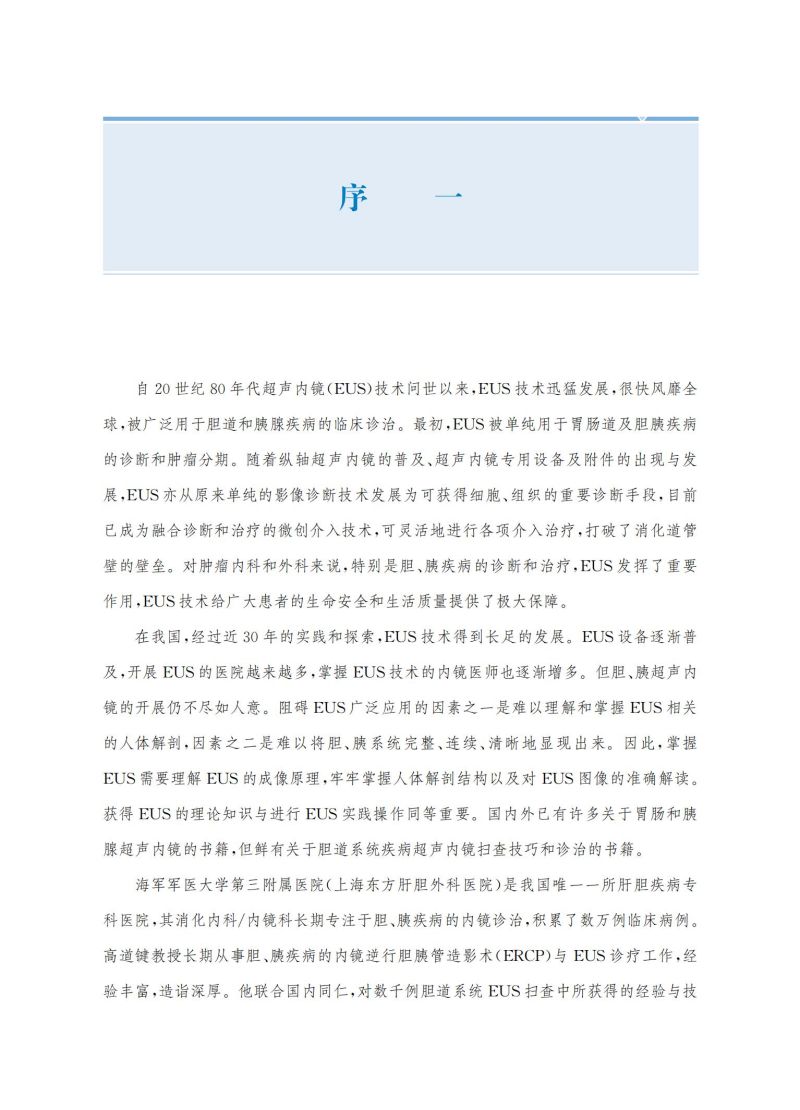 序　一

自20世纪80年代超声内镜(EUS)技术问世以来,EUS技术迅猛发展,很快风靡全球,被广泛用于胆道和胰腺疾病的临床诊治。最初,EUS被单纯用于胃肠道及胆胰疾病的诊断和肿瘤分期。随着纵轴超声内镜的普及、超声内镜专用设备及附件的出现与发展,EUS亦从原来单纯的影像诊断技术发展为可获得细胞、组织的重要诊断手段,目前已成为融合诊断和治疗的微创介入技术,可灵活地进行各项介入治疗,打破了消化道管壁的壁垒。对肿瘤内科和外科来说,特别是胆、胰疾病的诊断和治疗,EUS发挥了重要作用,EUS技术给广大患者的生命安全和生活质量提供了极大保障。

在我国,经过近30年的实践和探索,EUS技术得到长足的发展。EUS设备逐渐普及,开展EUS的医院越来越多,掌握EUS技术的内镜医师也逐渐增多。但胆、胰超声内镜的开展仍不尽如人意。阻碍EUS广泛应用的因素之一是难以理解和掌握EUS相关的人体解剖,因素之二是难以将胆、胰系统完整、连续、清晰地显现出来。因此,掌握EUS需要理解EUS的成像原理,牢牢掌握人体解剖结构以及对EUS图像的准确解读。获得EUS的理论知识与进行EUS实践操作同等重要。国内外已有许多关于胃肠和胰腺超声内镜的书籍,但鲜有关于胆道系统疾病超声内镜扫查技巧和诊治的书籍。

海军军医大学第三附属医院(上海东方肝胆外科医院)是我国唯一一所肝胆疾病专科医院,其消化内科/内镜科长期专注于胆、胰疾病的内镜诊治,积累了数万例临床病例。高道键教授长期从事胆、胰疾病的内镜逆行胆胰管造影术(ERCP)与EUS诊疗工作,经验丰富,造诣深厚。他联合国内同仁,对数千例胆道系统EUS扫查中所获得的经验与技